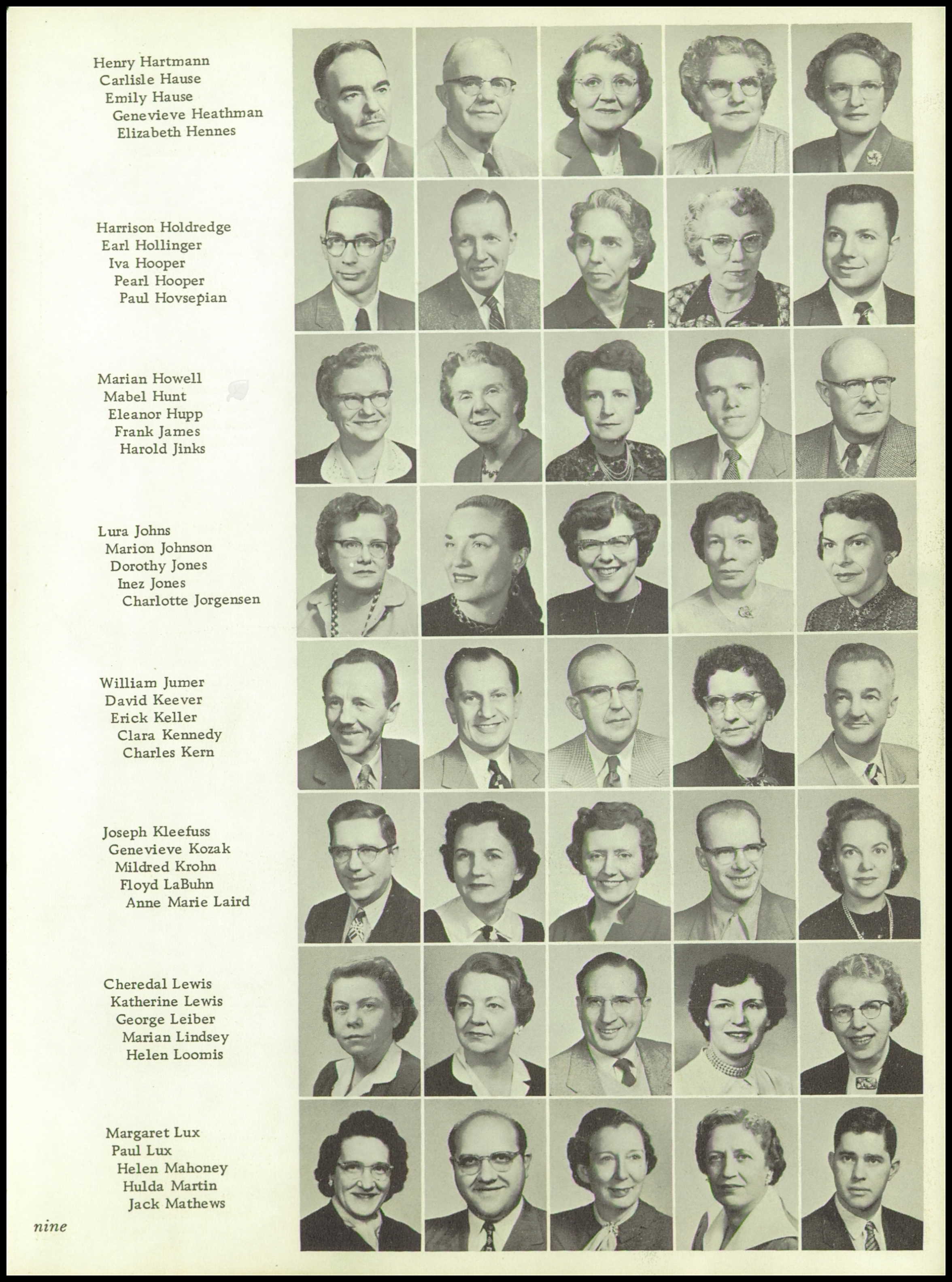 Henry Hartmann
Carlisle Hause
Emily Hause
Genevieve Heathman
Elizabeth Hennes

Harrison Holdredge
Earl Hollinger
Iva Hooper
Pearl Hooper
Paul Hovsepian

Marian Howell
Mabel Hunt
Eleanor Hupp
Frank James
Harold Jinks

Lura Johns
Marion Johnson
Dorothy Jones
Inez Jones
Charlotte Jorgensen

William Jumer
David Keever
Erick Keller
Clara Kennedy
Charles Kern

Joseph Kleefuss
Genevieve Kozak
Mildred Krohn
Floyd LaBuhn
Anne Marie Laird

Cheredal Lewis
Katherine Lewis
George Leiber
Marian Lindsey
Helen Loomis

Margaret Lux
Paul Lux
Helen Mahoney
Hulda Martin
Jack Mathews

nine